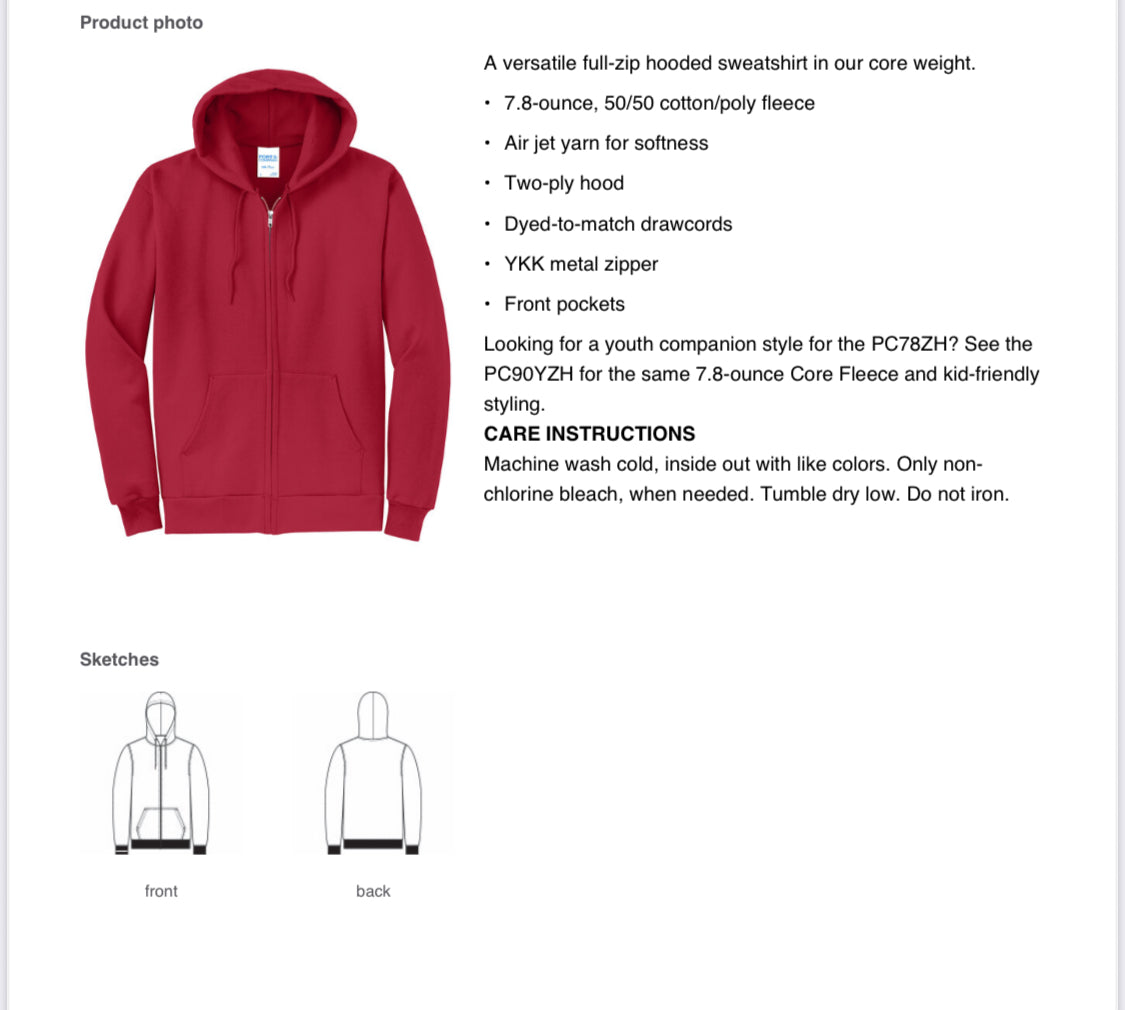 Product photo

A versatile full-zip hooded sweatshirt in our core weight.

• 7.8-ounce, 50/50 cotton/poly fleece

• Air jet yarn for softness

• Two-ply hood

• Dyed-to-match drawcords

• YKK metal zipper

• Front pockets

Looking for a youth companion style for the PC78ZH? See the PC90YZH for the same 7.8-ounce Core Fleece and kid-friendly styling.

CARE INSTRUCTIONS

Machine wash cold, inside out with like colors. Only non-chlorine bleach, when needed. Tumble dry low. Do not iron.

Sketches

front

back